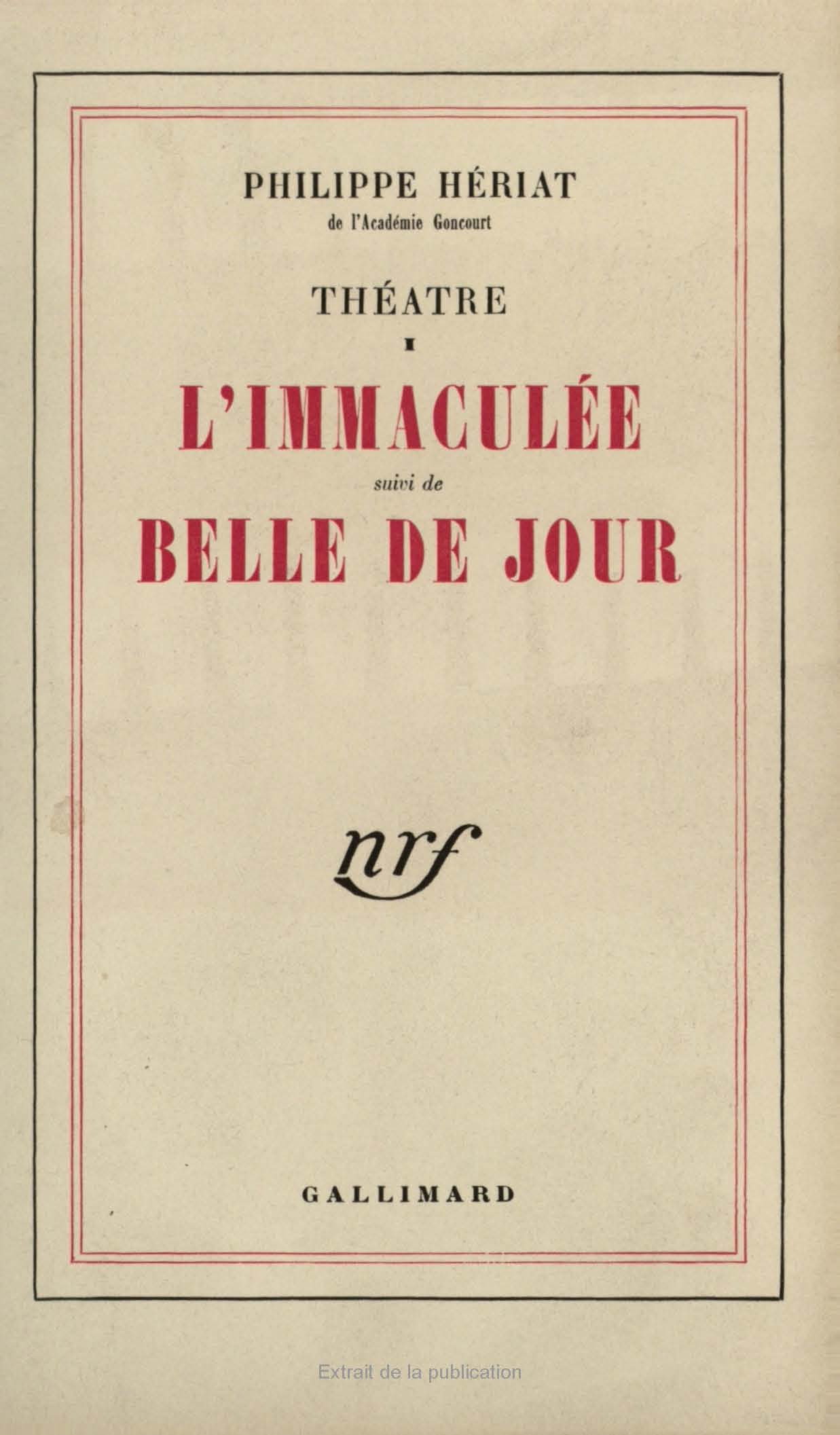 PHILIPPE HÉRIAT
de l'Académie Goncourt

THÉATRE
I

L'IMMACULÉE
suivi de
BELLE DE JOUR

nrf

GALLIMARD

Extrait de la publication